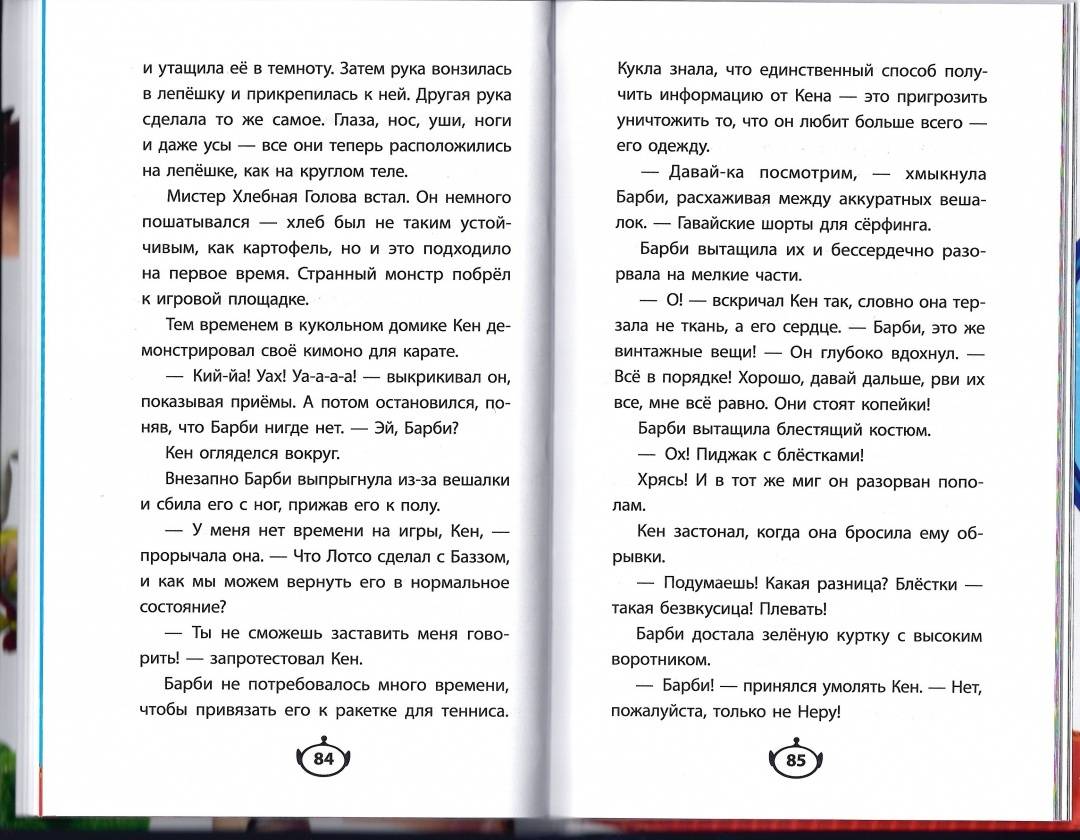 и утащила её в темноту. Затем рука вонзилась в лепёшку и прикрепилась к ней. Другая рука сделала то же самое. Глаза, нос, уши, ноги и даже усы — все они теперь расположились на лепёшке, как на круглом теле.

Мистер Хлебная Голова встал. Он немного пошатывался — хлеб был не таким устойчивым, как картофель, но и это подходило на первое время. Странный монстр побрёл к игровой площадке.

Тем временем в кукольном домике Кен демонстрировал своё кимоно для карате.

— Кий-йа! Уах! Уа-а-а-а! — выкрикивал он, показывая приёмы. А потом остановился, поняв, что Барби нигде нет. — Эй, Барби?

Кен огляделся вокруг.

Внезапно Барби выпрыгнула из-за вешалки и сбила его с ног, прижав его к полу.

— У меня нет времени на игры, Кен, — прорычала она. — Что Лотсо сделал с Баззом, и как мы можем вернуть его в нормальное состояние?

— Ты не сможешь заставить меня говорить! — запротестовал Кен.

Барби не потребовалось много времени, чтобы привязать его к ракетке для тенниса.

84

Кукла знала, что единственный способ получить информацию от Кена — это пригрозить уничтожить то, что он любит больше всего — его одежду.

— Давай-ка посмотрим, — хмыкнула Барби, расхаживая между аккуратных вешалок. — Гавайские шорты для сёрфинга.

Барби вытащила их и бессердечно разорвала на мелкие части.

— О! — вскричал Кен так, словно она терзала не ткань, а его сердце. — Барби, это же винтажные вещи! — Он глубоко вдохнул. — Всё в порядке! Хорошо, давай дальше, рви их все, мне всё равно. Они стоят копейки!

Барби вытащила блестящий костюм.

— Ох! Пиджак с блёстками!

Хрясь! И в тот же миг он разорван пополам.

Кен застонал, когда она бросила ему обрывки.

— Подумаешь! Какая разница? Блёстки — такая безвкусица! Плевать!

Барби достала зелёную куртку с высоким воротником.

— Барби! — принялся умолять Кен. — Нет, пожалуйста, только не Неру!

85